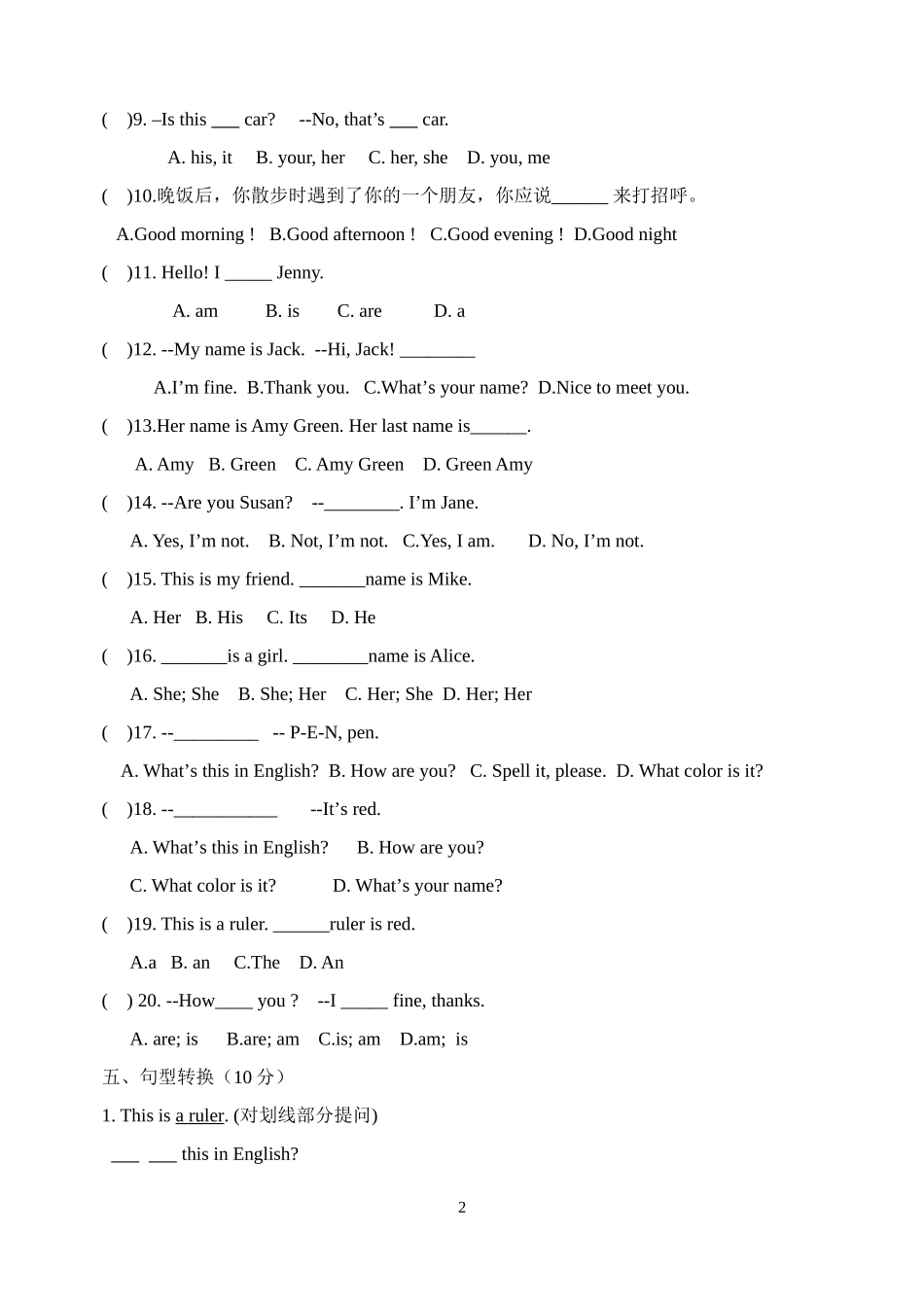 ( )9. –Is this ____ car? --No, that's ____ car.

A. his, it B. your, her C. her, she D. you, me

( )10.晚饭后，你散步时遇到了你的一个朋友，你应说____来打招呼。

A.Good morning！ B.Good afternoon！ C.Good evening！ D.Good night

( )11. Hello! I ____ Jenny.

A. am B. is C. are D. a

( )12. --My name is Jack. --Hi, Jack! ____

A.I'm fine. B.Thank you. C.What's your name? D.Nice to meet you.

( )13.Her name is Amy Green. Her last name is____.

A. Amy B. Green C. Amy Green D. Green Amy

( )14. --Are you Susan? --____. I'm Jane.

A. Yes, I'm not. B. Not, I'm not. C.Yes, I am. D. No, I'm not.

( )15. This is my friend. ____name is Mike.

A. Her B. His C. Its D. He

( )16. ____is a girl. ____name is Alice.

A. She; She B. She; Her C. Her; She D. Her; Her

( )17. --____ -- P-E-N, pen.

A. What's this in English? B. How are you? C. Spell it, please. D. What color is it?

( )18. --____ --It's red.

A. What's this in English? B. How are you?

C. What color is it? D. What's your name?

( )19. This is a ruler. ____ruler is red.

A.a B. an C.The D. An

( ) 20. --How____ you ? --I ____ fine, thanks.

A. are; is B.are; am C.is; am D.am; is

五、句型转换（10分）

1. This is a ruler. (对划线部分提问)

____ ____ this in English?

2